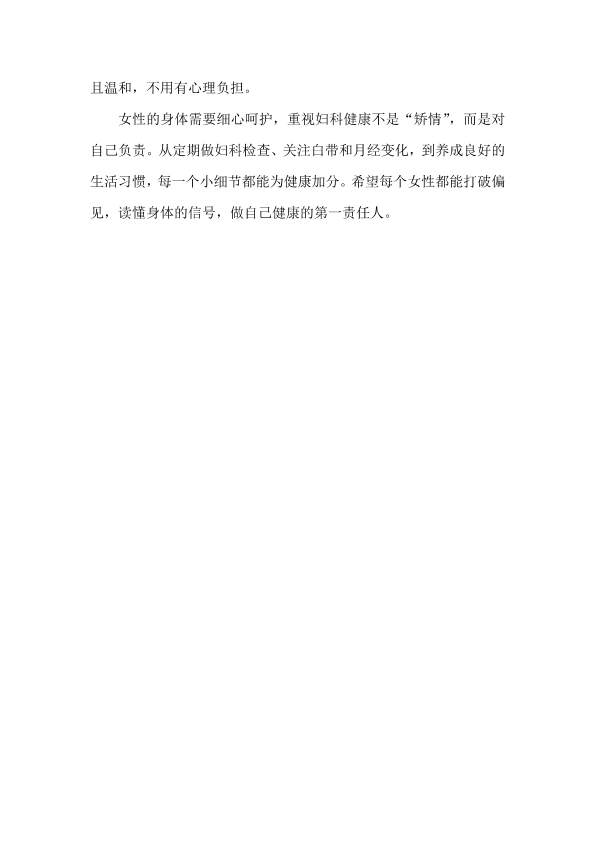 且温和，不用有心理负担。

女性的身体需要细心呵护，重视妇科健康不是“矫情”，而是对自己负责。从定期做妇科检查、关注白带和月经变化，到养成良好的生活习惯，每一个小细节都能为健康加分。希望每个女性都能打破偏见，读懂身体的信号，做自己健康的第一责任人。